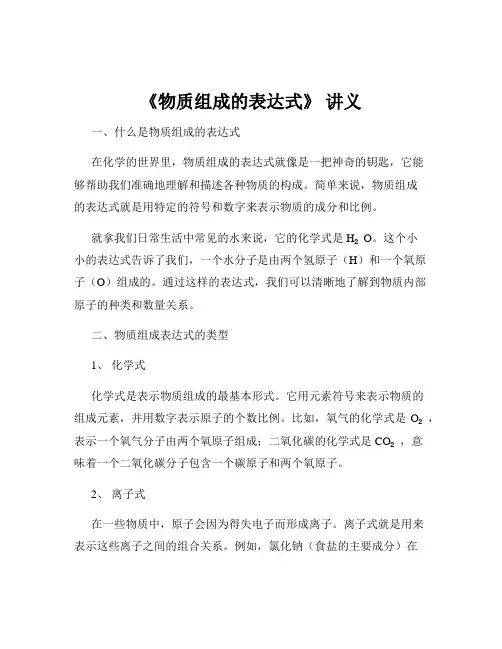 《物质组成的表达式》 讲义

一、什么是物质组成的表达式

在化学的世界里，物质组成的表达式就像是一把神奇的钥匙，它能够帮助我们准确地理解和描述各种物质的构成。简单来说，物质组成的表达式就是用特定的符号和数字来表示物质的成分和比例。

就拿我们日常生活中常见的水来说，它的化学式是 $H_2O$。这个小小的表达式告诉了我们，一个水分子是由两个氢原子（H）和一个氧原子（O）组成的。通过这样的表达式，我们可以清晰地了解到物质内部原子的种类和数量关系。

二、物质组成表达式的类型

1、 化学式

化学式是表示物质组成的最基本形式。它用元素符号来表示物质的组成元素，并用数字表示原子的个数比例。比如，氧气的化学式是 $O_2$，表示一个氧气分子由两个氧原子组成；二氧化碳的化学式是 $CO_2$，意味着一个二氧化碳分子包含一个碳原子和两个氧原子。

2、 离子式

在一些物质中，原子会因为得失电子而形成离子。离子式就是用来表示这些离子之间的组合关系。例如，氯化钠（食盐的主要成分）在